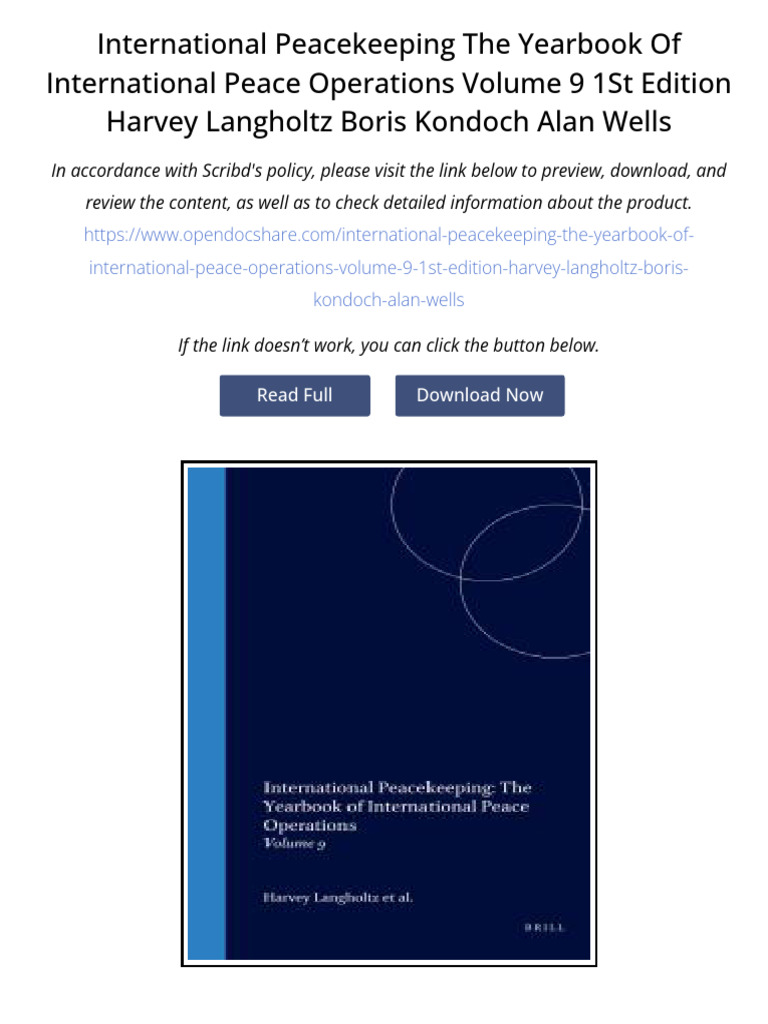 International Peacekeeping The Yearbook Of International Peace Operations Volume 9 1St Edition Harvey Langholtz Boris Kondoch Alan Wells

In accordance with Scribd's policy, please visit the link below to preview, download, and review the content, as well as to check detailed information about the product.
https://www.opendocshare.com/international-peacekeeping-the-yearbook-of-international-peace-operations-volume-9-1st-edition-harvey-langholtz-boris-kondoch-alan-wells

If the link doesn't work, you can click the button below.

Read Full

Download Now

International Peacekeeping: The Yearbook of International Peace Operations
Volume 9

Harvey Langholtz et al.

BRILL